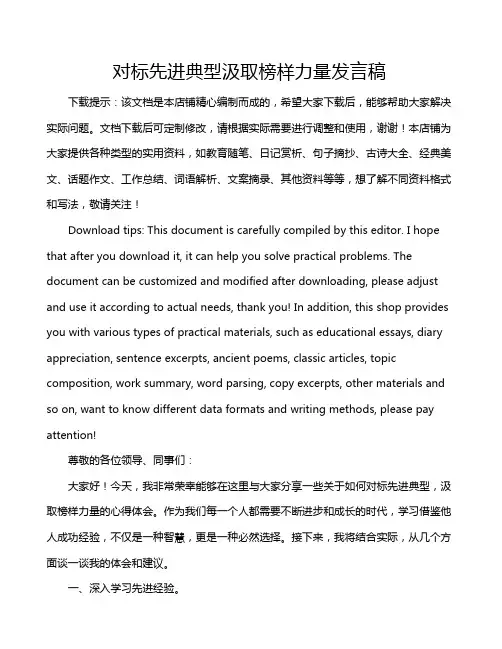 对标先进典型汲取榜样力量发言稿

下载提示：该文档是本店铺精心编制而成的，希望大家下载后，能够帮助大家解决实际问题。文档下载后可定制修改，请根据实际需要进行调整和使用，谢谢！本店铺为大家提供各种类型的实用资料，如教育随笔、日记赏析、句子摘抄、古诗大全、经典美文、话题作文、工作总结、词语解析、文案摘录、其他资料等等，想了解不同资料格式和写法，敬请关注！

Download tips: This document is carefully compiled by this editor. I hope that after you download it, it can help you solve practical problems. The document can be customized and modified after downloading, please adjust and use it according to actual needs, thank you! In addition, this shop provides you with various types of practical materials, such as educational essays, diary appreciation, sentence excerpts, ancient poems, classic articles, topic composition, work summary, word parsing, copy excerpts, other materials and so on, want to know different data formats and writing methods, please pay attention!

尊敬的各位领导、同事们：

大家好！今天，我非常荣幸能够在这里与大家分享一些关于如何对标先进典型，汲取榜样力量的心得体会。作为我们每一个人都需要不断进步和成长的时代，学习借鉴他人成功经验，不仅是一种智慧，更是一种必然选择。接下来，我将结合实际，从几个方面谈一谈我的体会和建议。

一、深入学习先进经验。